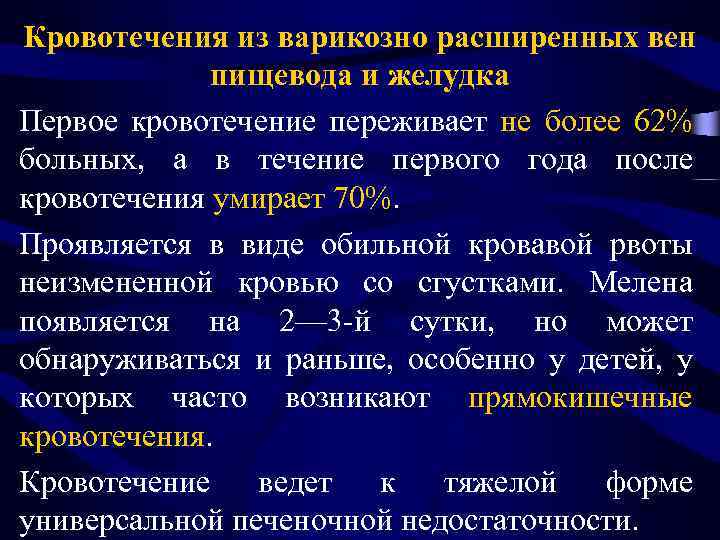 Кровотечения из варикозно расширенных вен пищевода и желудка

Первое кровотечение переживает не более 62% больных, а в течение первого года после кровотечения умирает 70%.

Проявляется в виде обильной кровавой рвоты неизмененной кровью со сгустками. Мелена появляется на 2—3-й сутки, но может обнаруживаться и раньше, особенно у детей, у которых часто возникают прямокишечные кровотечения.

Кровотечение ведет к тяжелой форме универсальной печеночной недостаточности.